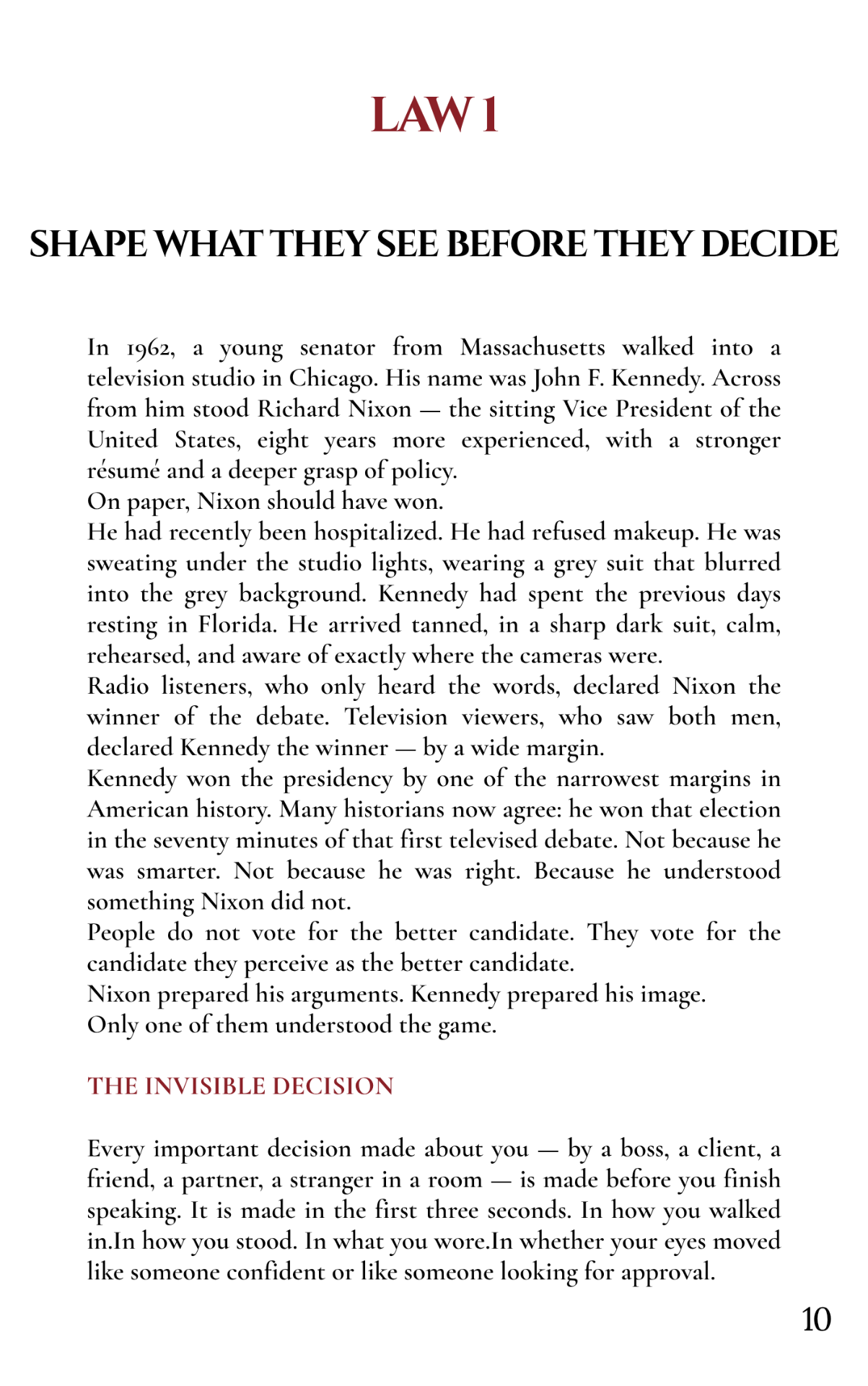 LAW 1

SHAPE WHAT THEY SEE BEFORE THEY DECIDE

In 1962, a young senator from Massachusetts walked into a television studio in Chicago. His name was John F. Kennedy. Across from him stood Richard Nixon — the sitting Vice President of the United States, eight years more experienced, with a stronger résumé and a deeper grasp of policy.

On paper, Nixon should have won.

He had recently been hospitalized. He had refused makeup. He was sweating under the studio lights, wearing a grey suit that blurred into the grey background. Kennedy had spent the previous days resting in Florida. He arrived tanned, in a sharp dark suit, calm, rehearsed, and aware of exactly where the cameras were.

Radio listeners, who only heard the words, declared Nixon the winner of the debate. Television viewers, who saw both men, declared Kennedy the winner — by a wide margin.

Kennedy won the presidency by one of the narrowest margins in American history. Many historians now agree: he won that election in the seventy minutes of that first televised debate. Not because he was smarter. Not because he was right. Because he understood something Nixon did not.

People do not vote for the better candidate. They vote for the candidate they perceive as the better candidate.

Nixon prepared his arguments. Kennedy prepared his image.

Only one of them understood the game.

THE INVISIBLE DECISION

Every important decision made about you — by a boss, a client, a friend, a partner, a stranger in a room — is made before you finish speaking. It is made in the first three seconds. In how you walked in.In how you stood. In what you wore.In whether your eyes moved like someone confident or like someone looking for approval.

10